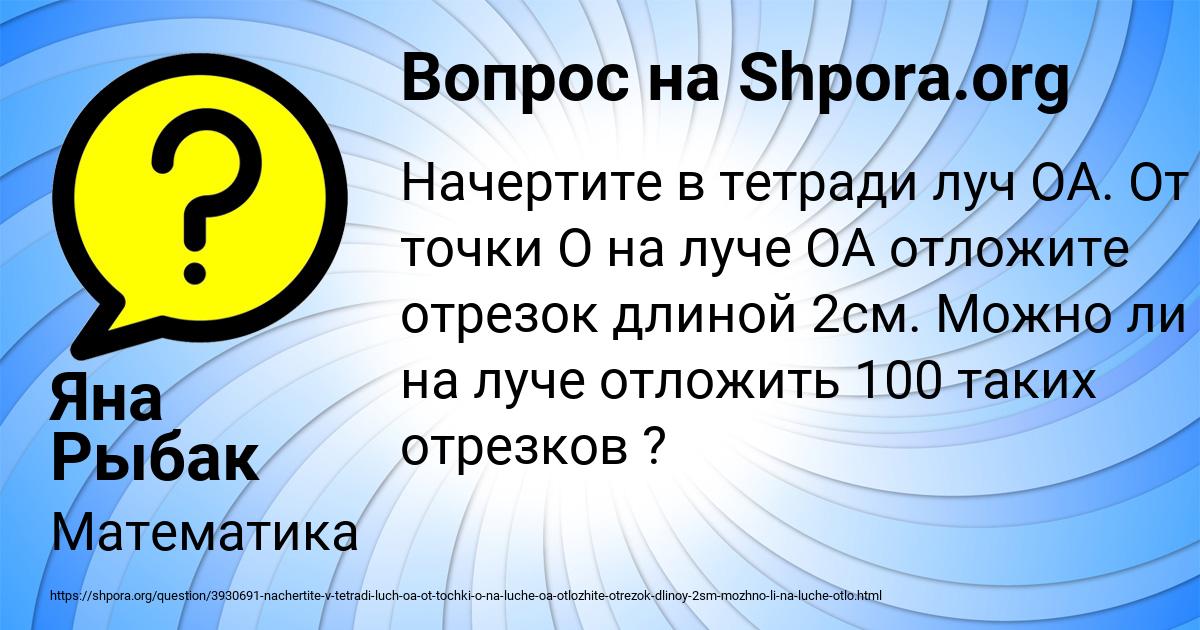 Вопрос на Shpora.org

Начертите в тетради луч ОА. От точки О на луче ОА отложите отрезок длиной 2см. Можно ли на луче отложить 100 таких отрезков ?

Яна Рыбак

Математика

https://shpora.org/question/3930691-nachertite-v-tetradi-luch-oa-ot-tochki-o-na-luche-oa-otlozhite-otrezok-dlinoy-2sm-mozhno-li-na-luche-otlo.html